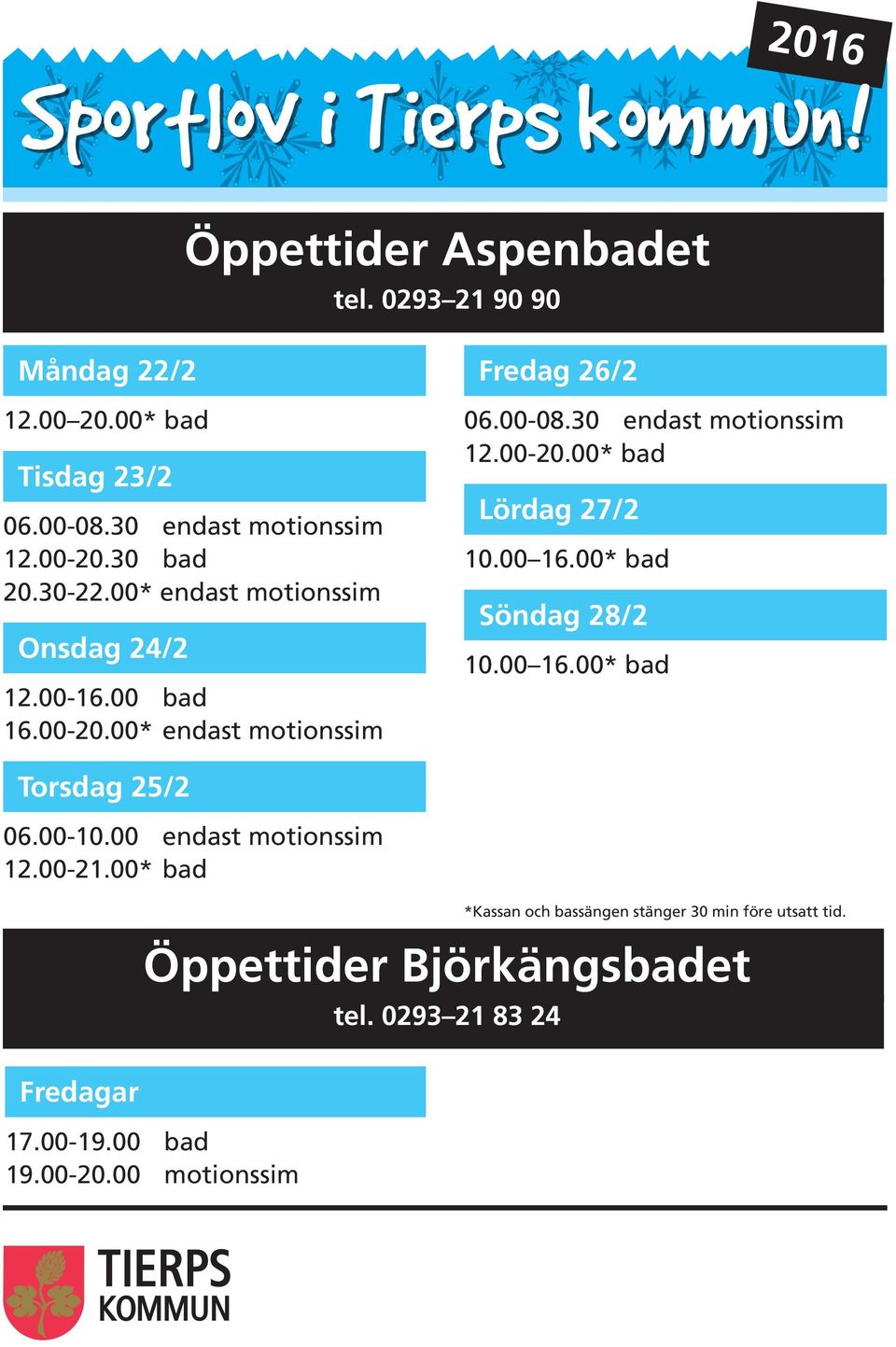 2016

Sportlov i Tierps kommun!

Öppettider Aspenbadet
tel. 0293–21 90 90

Måndag 22/2
12.00–20.00* bad

Tisdag 23/2
06.00-08.30 endast motionssim
12.00-20.30 bad
20.30-22.00* endast motionssim

Onsdag 24/2
12.00-16.00 bad
16.00-20.00* endast motionssim

Torsdag 25/2
06.00-10.00 endast motionssim
12.00-21.00* bad

Fredag 26/2
06.00-08.30 endast motionssim
12.00-20.00* bad

Lördag 27/2
10.00–16.00* bad

Söndag 28/2
10.00–16.00* bad

*Kassan och bassängen stänger 30 min före utsatt tid.

Öppettider Björkängsbadet
tel. 0293–21 83 24

Fredagar
17.00-19.00 bad
19.00-20.00 motionssim

TIERPS KOMMUN